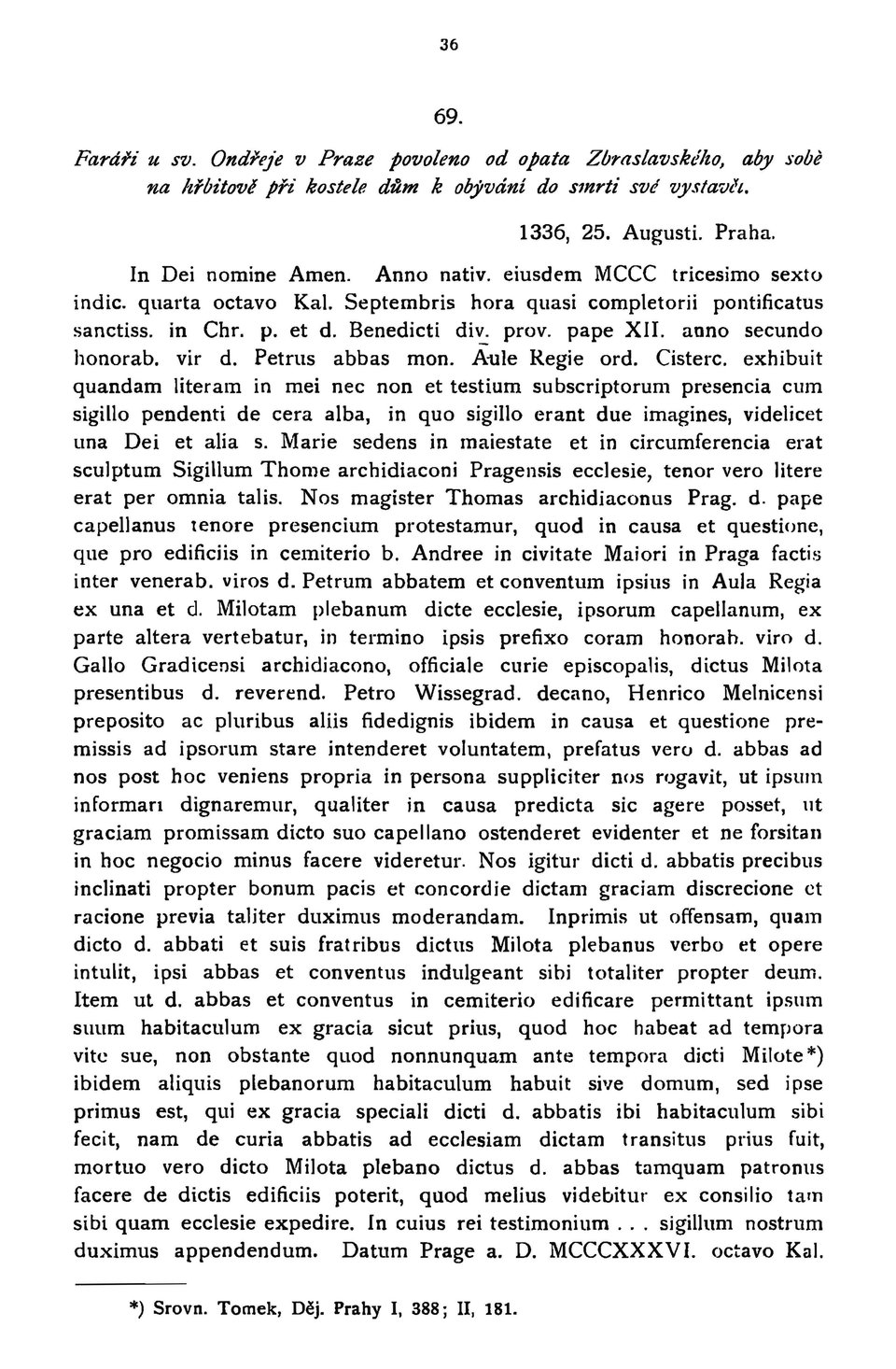 36

69.

Faráři u sv. Ondřeje v Praze povoleno od opata Zbraslavského, aby sobě na hřbitově při kostele dům k obývání do smrti své vystavěl.

1336, 25. Augusti. Praha.

In Dei nomine Amen. Anno nativ. eiusdem MCCC tricesimo sexto indic. quarta octavo Kal. Septembris hora quasi completorii pontificatus sanctiss. in Chr. p. et d. Benedicti div. prov. pape XII. anno secundo honorab. vir d. Petrus abbas mon. Aule Regie ord. Cisterc. exhibuit quandam literam in mei nec non et testium subscriptorum presencia cum sigillo pendenti de cera alba, in quo sigillo erant due imagines, videlicet una Dei et alia s. Marie sedens in maiestate et in circumferencia erat sculptum Sigillum Thome archidiaconi Pragensis ecclesie, tenor vero litere erat per omnia talis. Nos magister Thomas archidiaconus Prag. d. pape capellanus tenore presencium protestamur, quod in causa et questione, que pro edificiis in cemiterio b. Andree in civitate Maiori in Praga factis inter venerab. viros d. Petrum abbatem et conventum ipsius in Aula Regia ex una et d. Milotam plebanum dicte ecclesie, ipsorum capellanum, ex parte altera vertebatur, in termino ipsis prefixo coram honorab. viro d. Gallo Gradicensi archidiacono, officiale curie episcopalis, dictus Milota presentibus d. reverend. Petro Wissegrad. decano, Henrico Melnicensi preposito ac pluribus aliis fidedignis ibidem in causa et questione premissis ad ipsorum stare intenderet voluntatem, prefatus vero d. abbas ad nos post hoc veniens propria in persona suppliciter nos rogavit, ut ipsum informari dignaremur, qualiter in causa predicta sic agere posset, ut graciam promissam dicto suo capellano ostenderet evidenter et ne forsitan in hoc negocio minus facere videretur. Nos igitur dicti d. abbatis precibus inclinati propter bonum pacis et concordie dictam graciam discrecione et racione previa taliter duximus moderandam. Inprimis ut offensam, quam dicto d. abbati et suis fratribus dictus Milota plebanus verbo et opere intulit, ipsi abbas et conventus indulgeant sibi totaliter propter deum. Item ut d. abbas et conventus in cemiterio edificare permittant ipsum suum habitaculum ex gracia sicut prius, quod hoc habeat ad tempora vite sue, non obstante quod nonnunquam ante tempora dicti Milote*) ibidem aliquis plebanorum habitaculum habuit sive domum, sed ipse primus est, qui ex gracia speciali dicti d. abbatis ibi habitaculum sibi fecit, nam de curia abbatis ad ecclesiam dictam transitus prius fuit, mortuo vero dicto Milota plebano dictus d. abbas tamquam patronus facere de dictis edificiis poterit, quod melius videbitur ex consilio tam sibi quam ecclesie expedire. In cuius rei testimonium . . . sigillum nostrum duximus appendendum. Datum Prage a. D. MCCCXXXVI. octavo Kal.

*) Srovn. Tomek, Děj. Prahy I, 388; II, 181.